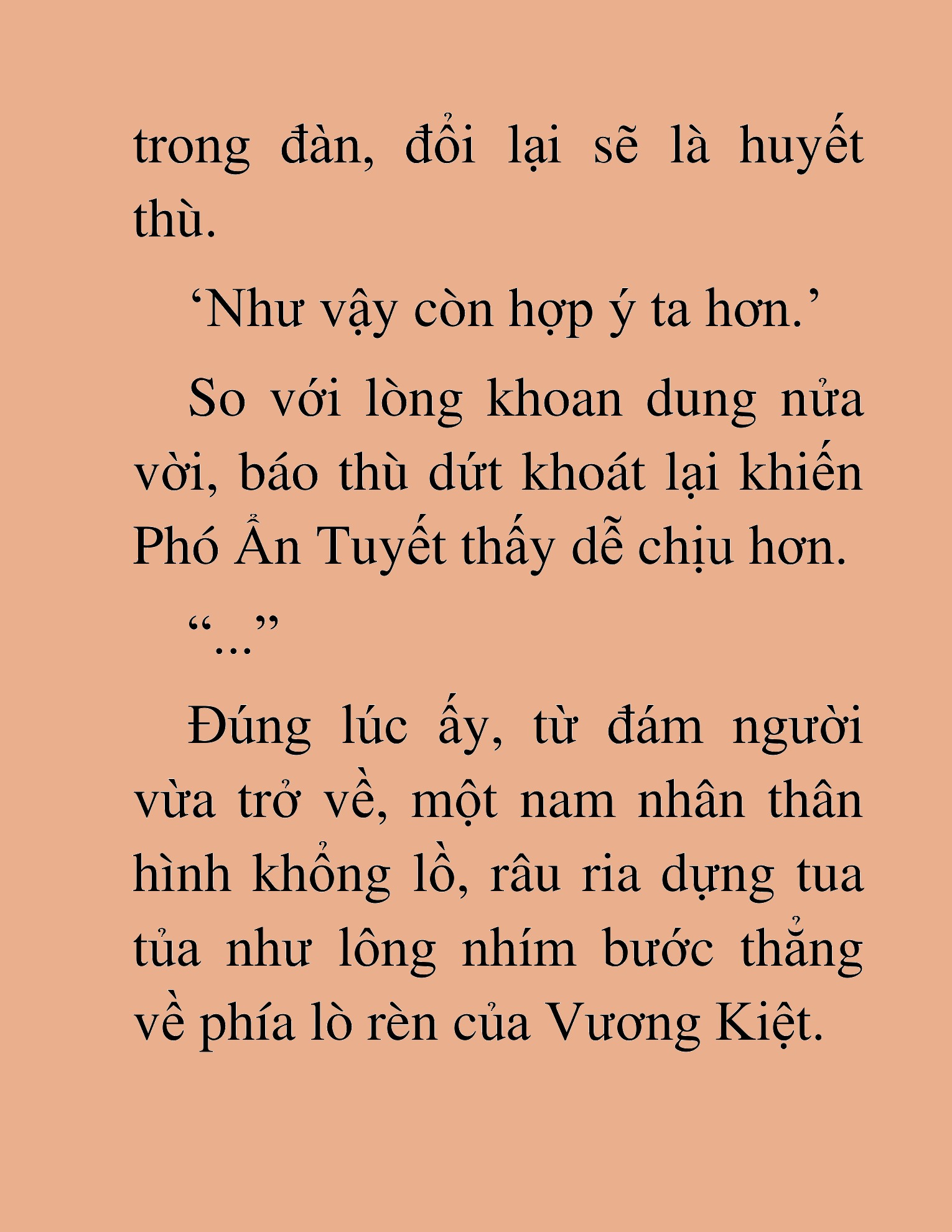 trong đàn, đổi lại sẽ là huyết thù.

‘Như vậy còn hợp ý ta hơn.’

So với lòng khoan dung nửa vời, báo thù dứt khoát lại khiến Phó Ẩn Tuyết thấy dễ chịu hơn.

“...”

Đúng lúc ấy, từ đám người vừa trở về, một nam nhân thân hình khổng lồ, râu ria dựng tua tủa như lông nhím bước thẳng về phía lò rèn của Vương Kiệt.